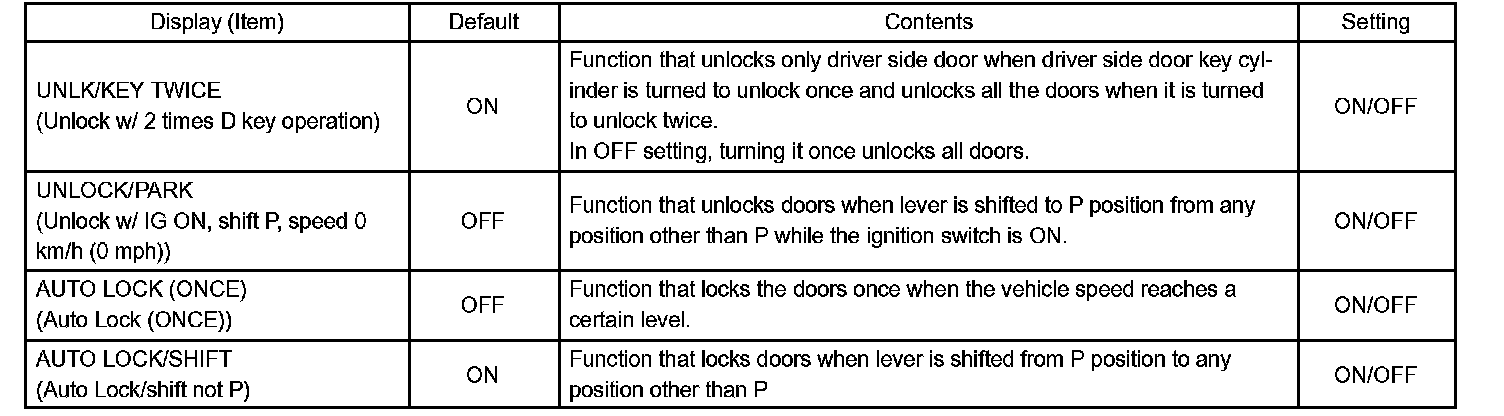 | Display (Item) | Default | Contents | Setting |
|---|---|---|---|
| UNLK/KEY TWICE (Unlock w/ 2 times D key operation) | ON | Function that unlocks only driver side door when driver side door key cylinder is turned to unlock once and unlocks all the doors when it is turned to unlock twice. In OFF setting, turning it once unlocks all doors. | ON/OFF |
| UNLOCK/PARK (Unlock w/ IG ON, shift P, speed 0 km/h (0 mph)) | OFF | Function that unlocks doors when lever is shifted to P position from any position other than P while the ignition switch is ON. | ON/OFF |
| AUTO LOCK (ONCE) (Auto Lock (ONCE)) | OFF | Function that locks the doors once when the vehicle speed reaches a certain level. | ON/OFF |
| AUTO LOCK/SHIFT (Auto Lock/shift not P) | ON | Function that locks doors when lever is shifted from P position to any position other than P | ON/OFF |